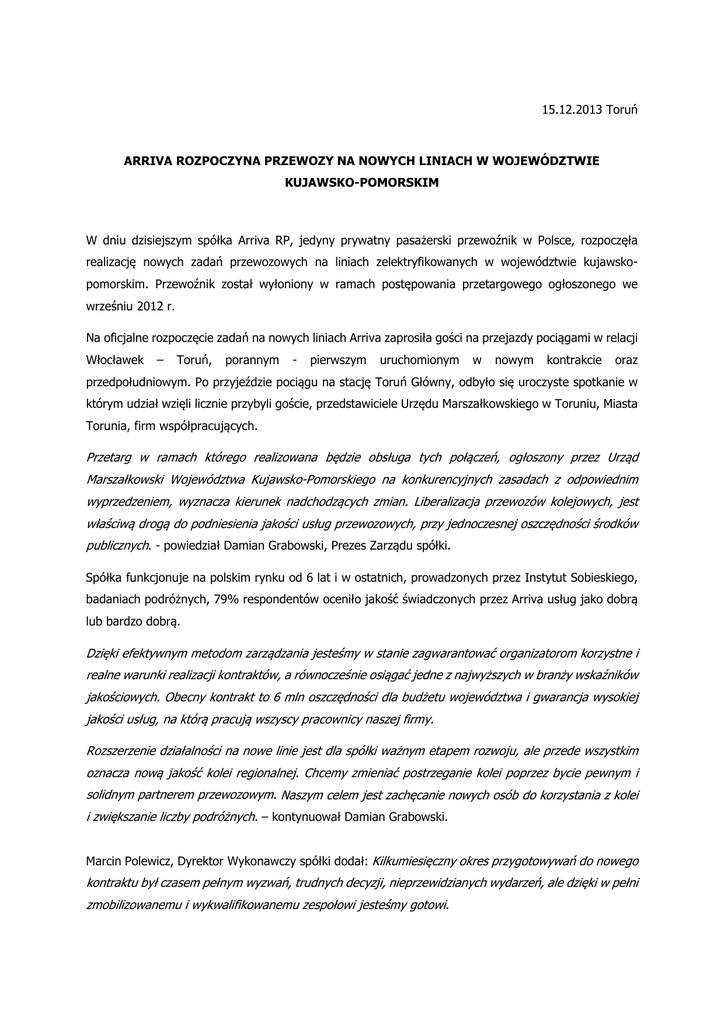 15.12.2013 Toruń

ARRIVA ROZPOCZYNA PRZEWOZY NA NOWYCH LINIACH W WOJEWÓDZTWIE KUJAWSKO-POMORSKIM

W dniu dzisiejszym spółka Arriva RP, jedyny prywatny pasażerski przewoźnik w Polsce, rozpoczęła realizację nowych zadań przewozowych na liniach zelektryfikowanych w województwie kujawsko-pomorskim. Przewoźnik został wyłoniony w ramach postępowania przetargowego ogłoszonego we wrześniu 2012 r.

Na oficjalne rozpoczęcie zadań na nowych liniach Arriva zaprosiła gości na przejazdy pociągami w relacji Włocławek – Toruń, porannym - pierwszym uruchomionym w nowym kontrakcie oraz przedpołudniowym. Po przyjeździe pociągu na stację Toruń Główny, odbyło się uroczyste spotkanie w którym udział wzięli licznie przybyli goście, przedstawiciele Urzędu Marszałkowskiego w Toruniu, Miasta Torunia, firm współpracujących.

Przetarg w ramach którego realizowana będzie obsługa tych połączeń, ogłoszony przez Urząd Marszałkowski Województwa Kujawsko-Pomorskiego na konkurencyjnych zasadach z odpowiednim wyprzedzeniem, wyznacza kierunek nadchodzących zmian. Liberalizacja przewozów kolejowych, jest właściwą drogą do podniesienia jakości usług przewozowych, przy jednoczesnej oszczędności środków publicznych. - powiedział Damian Grabowski, Prezes Zarządu spółki.

Spółka funkcjonuje na polskim rynku od 6 lat i w ostatnich, prowadzonych przez Instytut Sobieskiego, badaniach podróżnych, 79% respondentów oceniło jakość świadczonych przez Arriva usług jako dobrą lub bardzo dobrą.

Dzięki efektywnym metodom zarządzania jesteśmy w stanie zagwarantować organizatorom korzystne i realne warunki realizacji kontraktów, a równocześnie osiągać jedne z najwyższych w branży wskaźników jakościowych. Obecny kontrakt to 6 mln oszczędności dla budżetu województwa i gwarancja wysokiej jakości usług, na którą pracują wszyscy pracownicy naszej firmy.

Rozszerzenie działalności na nowe linie jest dla spółki ważnym etapem rozwoju, ale przede wszystkim oznacza nową jakość kolei regionalnej. Chcemy zmieniać postrzeganie kolei poprzez bycie pewnym i solidnym partnerem przewozowym. Naszym celem jest zachęcanie nowych osób do korzystania z kolei i zwiększanie liczby podróżnych. – kontynuował Damian Grabowski.

Marcin Polewicz, Dyrektor Wykonawczy spółki dodał: Kilkumiesięczny okres przygotowywań do nowego kontraktu był czasem pełnym wyzwań, trudnych decyzji, nieprzewidzianych wydarzeń, ale dzięki w pełni zmobilizowanemu i wykwalifikowanemu zespołowi jesteśmy gotowi.